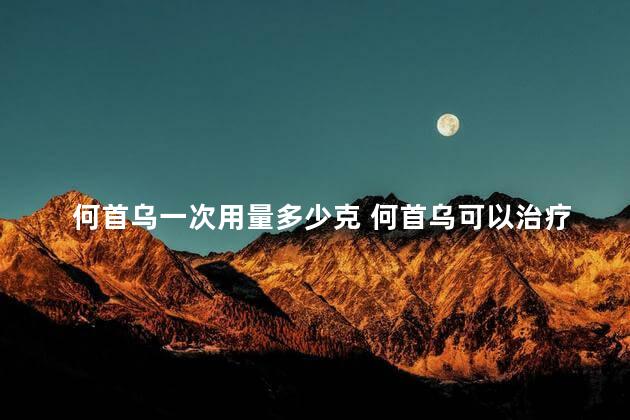 何首乌一次用量多少克 何首乌可以治疗